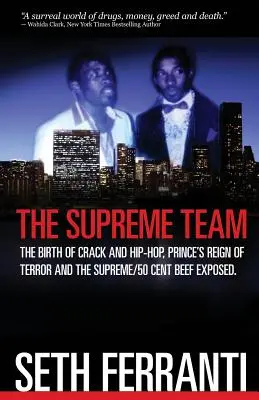 "A surreal world of drugs, money, greed and death."
— Wahida Clark, New York Times Bestselling Author

THE SUPREME TEAM

THE BIRTH OF CRACK AND HIP-HOP, PRINCE'S REIGN OF TERROR AND THE SUPREME/50 CENT BEEF EXPOSED.

SETH FERRANTI